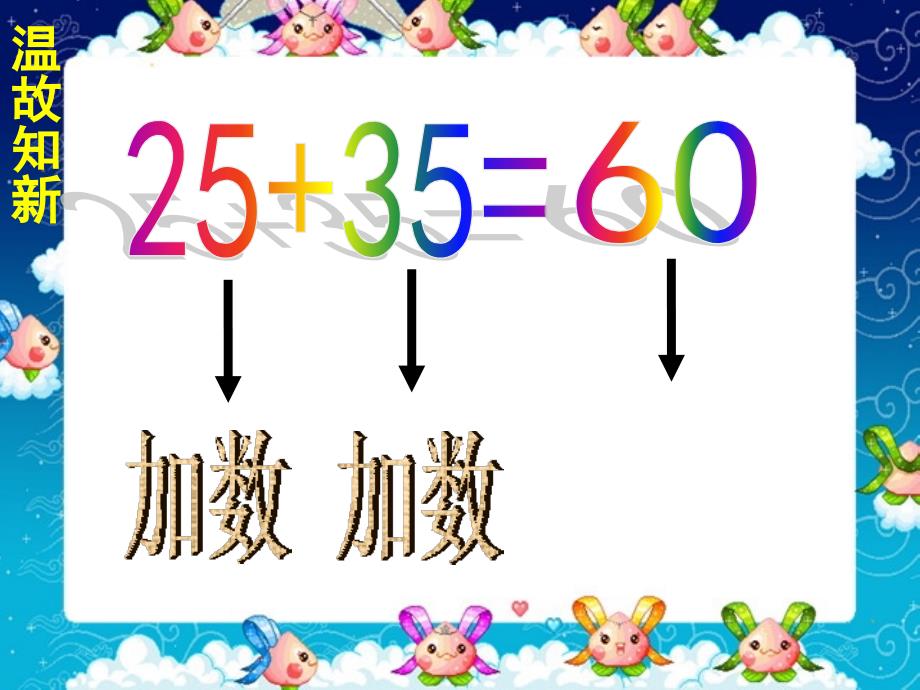 温故知新

$25+35=60$

加数 加数